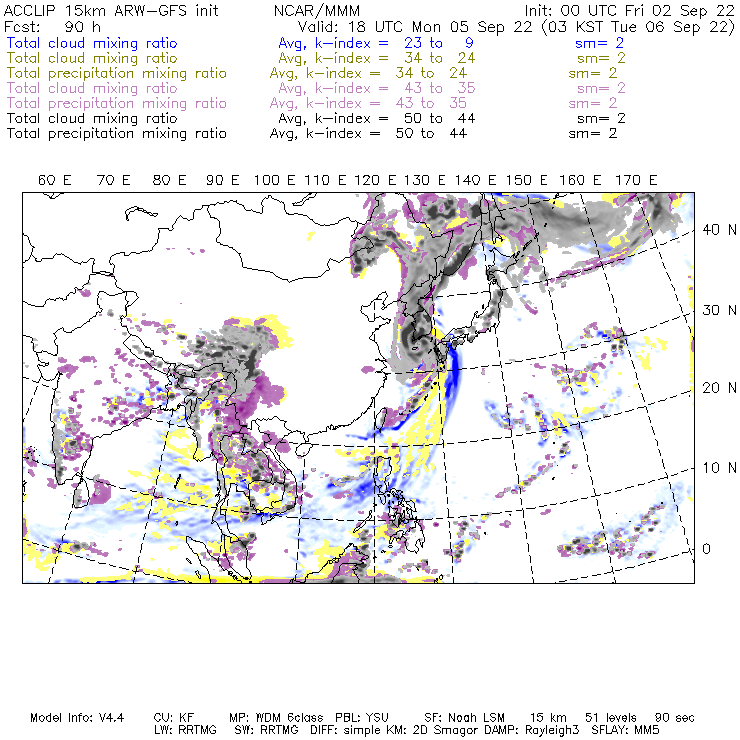 ACCLIP 15km ARW-GFS init NCAR/MMM Init: 00 UTC Fri 02 Sep 22
Fcst: 90 h Valid: 18 UTC Mon 05 Sep 22 (03 KST Tue 06 Sep 22)
Total cloud mixing ratio Avg, k-index = 23 to 9 sm= 2
Total cloud mixing ratio Avg, k-index = 34 to 24 sm= 2
Total precipitation mixing ratio Avg, k-index = 34 to 24 sm= 2
Total cloud mixing ratio Avg, k-index = 43 to 35 sm= 2
Total precipitation mixing ratio Avg, k-index = 43 to 35 sm= 2
Total cloud mixing ratio Avg, k-index = 50 to 44 sm= 2
Total precipitation mixing ratio Avg, k-index = 50 to 44 sm= 2

60 E 70 E 80 E 90 E 100 E 110 E 120 E 130 E 140 E 150 E 160 E 170 E

40 N
30 N
20 N
10 N
0

Model Info: V4.4 CU: KF MP: WDM 6class PBL: YSU SF: Noah LSM 15 km 51 levels 90 sec
LW: RRTMG SW: RRTMG DIFF: simple KM: 2D Smagor DAMP: Rayleigh3 SFLAY: MM5